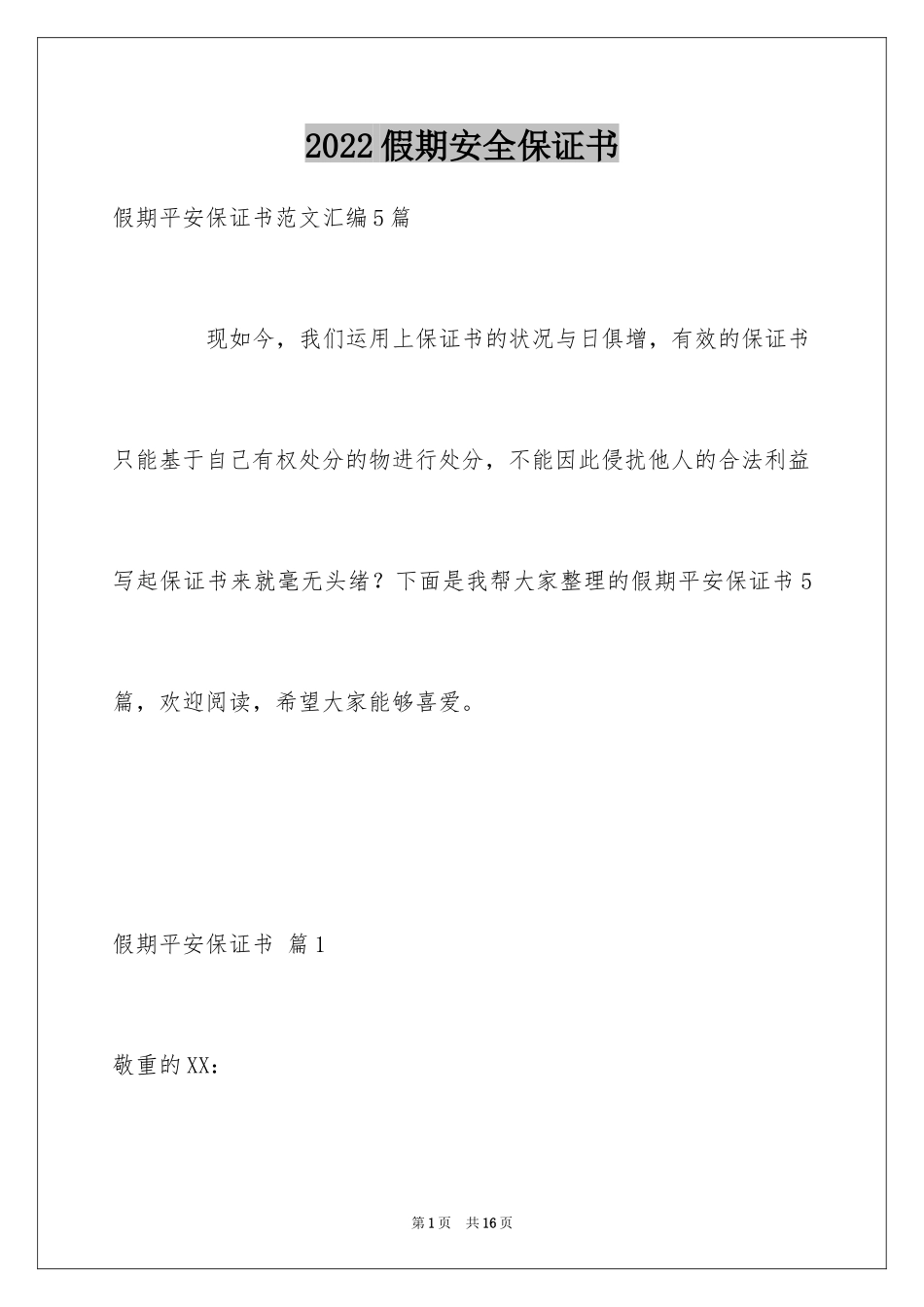 2022假期安全保证书

假期平安保证书范文汇编5篇

现如今，我们运用上保证书的状况与日俱增，有效的保证书只能基于自己有权处分的物进行处分，不能因此侵扰他人的合法利益写起保证书来就毫无头绪？下面是我帮大家整理的假期平安保证书5篇，欢迎阅读，希望大家能够喜爱。

假期平安保证书 篇1

敬重的XX：

第1页 共16页